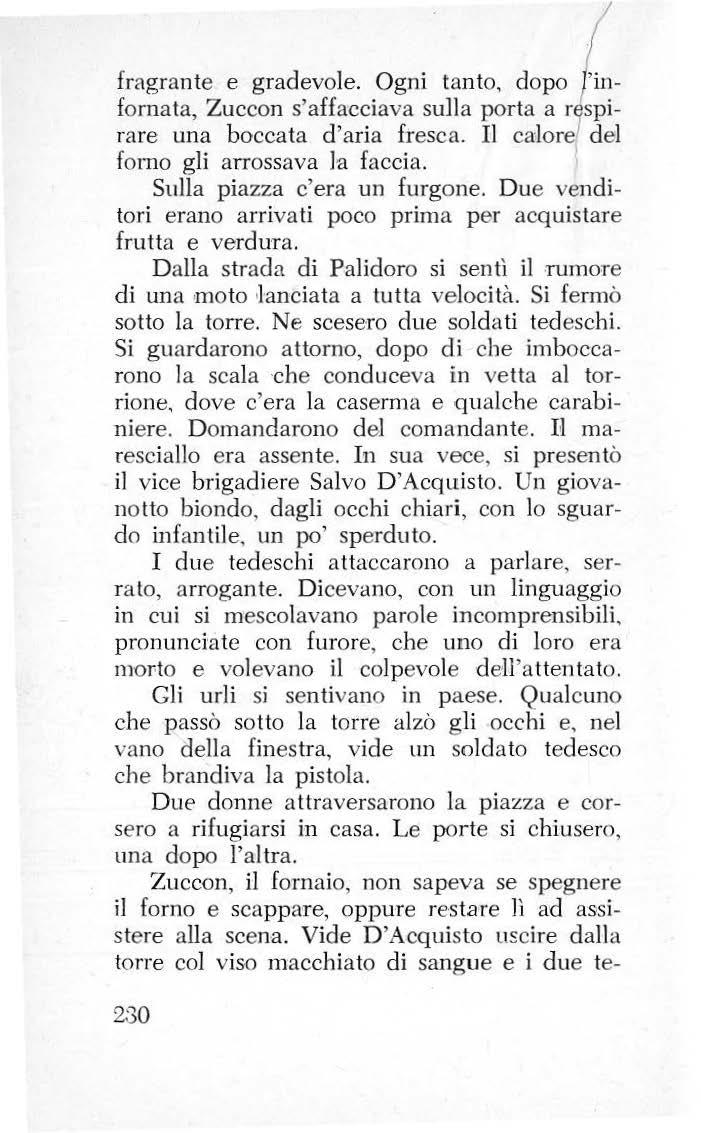 fragrante e gradevole. Ogni tanto, dopo l'infornata, Zuccon s'affacciava sulla porta a respirare una boccata d'aria fresca. Il calore del forno gli arrossava la faccia.

Sulla piazza c'era un furgone. Due venditori erano arrivati poco prima per acquistare frutta e verdura.

Dalla strada di Palidoro si sentì il rumore di una moto lanciata a tutta velocità. Si fermò sotto la torre. Ne scesero due soldati tedeschi. Si guardarono attorno, dopo di che imboccarono la scala che conduceva in vetta al torrione, dove c'era la caserma e qualche carabiniere. Domandarono del comandante. Il maresciallo era assente. In sua vece, si presentò il vice brigadiere Salvo D'Acquisto. Un giovanotto biondo, dagli occhi chiari, con lo sguardo infantile, un po' sperduto.

I due tedeschi attaccarono a parlare, serrato, arrogante. Dicevano, con un linguaggio in cui si mescolavano parole incomprensibili, pronunciate con furore, che uno di loro era morto e volevano il colpevole dell'attentato.

Gli urli si sentivano in paese. Qualcuno che passò sotto la torre alzò gli occhi e, nel vano della finestra, vide un soldato tedesco che brandiva la pistola.

Due donne attraversarono la piazza e corsero a rifugiarsi in casa. Le porte si chiusero, una dopo l'altra.

Zuccon, il fornaio, non sapeva se spegnere il forno e scappare, oppure restare lì ad assistere alla scena. Vide D'Acquisto uscire dalla torre col viso macchiato di sangue e i due te-

230